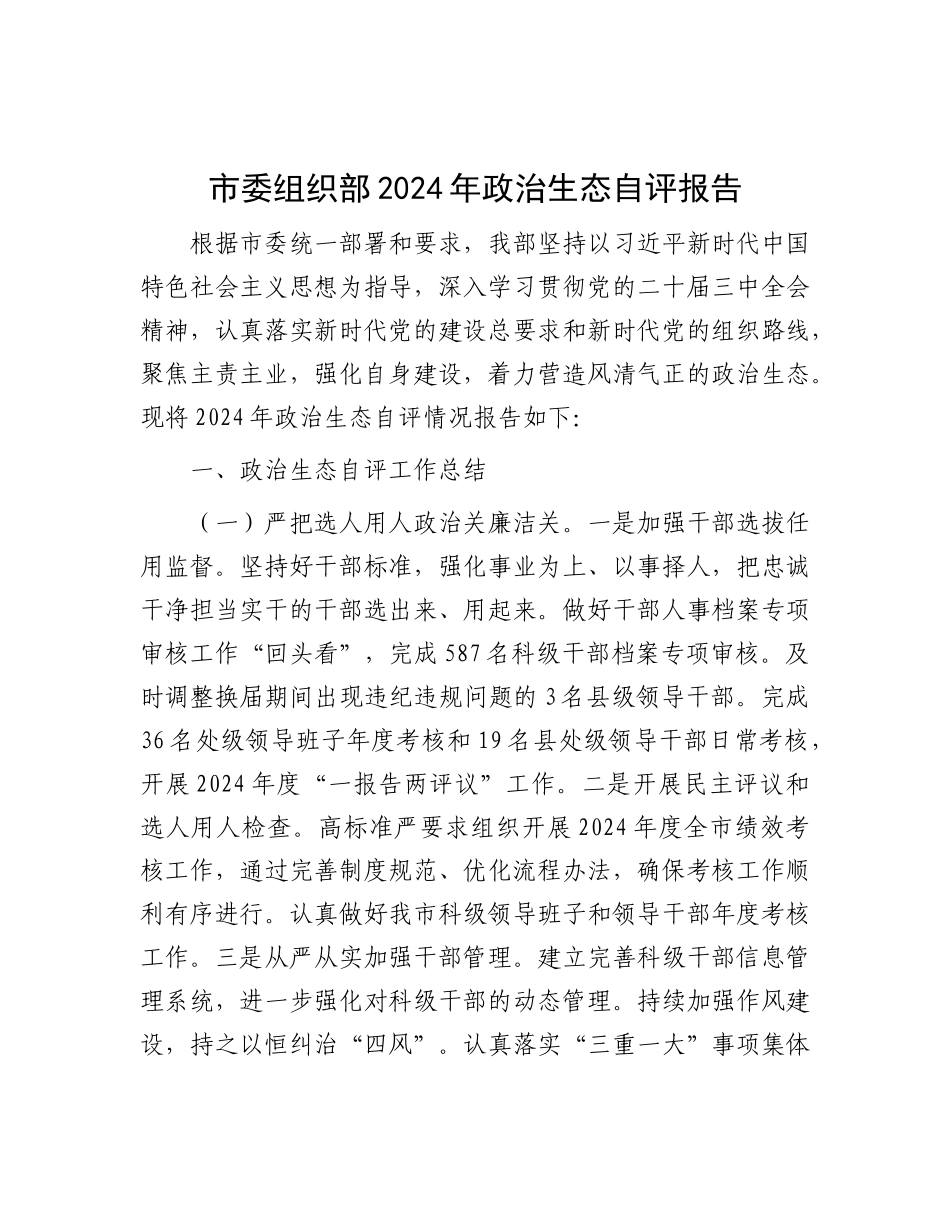 市委组织部2024年政治生态自评报告

根据市委统一部署和要求，我部坚持以习近平新时代中国特色社会主义思想为指导，深入学习贯彻党的二十届三中全会精神，认真落实新时代党的建设总要求和新时代党的组织路线，聚焦主责主业，强化自身建设，着力营造风清气正的政治生态。现将2024年政治生态自评情况报告如下：

一、政治生态自评工作总结

（一）严把选人用人政治关廉洁关。一是加强干部选拔任用监督。坚持好干部标准，强化事业为上、以事择人，把忠诚干净担当实干的干部选出来、用起来。做好干部人事档案专项审核工作“回头看”，完成587名科级干部档案专项审核。及时调整换届期间出现违纪违规问题的3名县级领导干部。完成36名处级领导班子年度考核和19名县处级领导干部日常考核，开展2024年度“一报告两评议”工作。二是开展民主评议和选人用人检查。高标准严要求组织开展2024年度全市绩效考核工作，通过完善制度规范、优化流程办法，确保考核工作顺利有序进行。认真做好我市科级领导班子和领导干部年度考核工作。三是从严从实加强干部管理。建立完善科级干部信息管理系统，进一步强化对科级干部的动态管理。持续加强作风建设，持之以恒纠治“四风”。认真落实“三重一大”事项集体